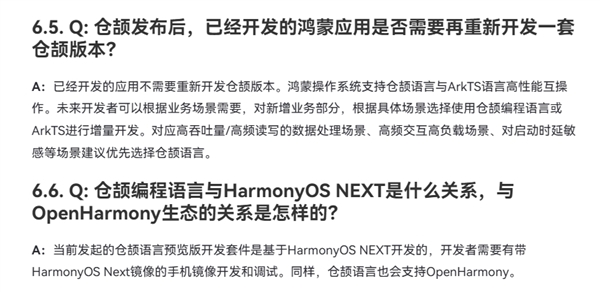 6.5. Q: 仓颉发布后，已经开发的鸿蒙应用是否需要再重新开发一套仓颉版本?

A: 已经开发的应用不需要重新开发仓颉版本。鸿蒙操作系统支持仓颉语言与ArkTS语言高性能互操作。未来开发者可以根据业务场景需要，对新增业务部分，根据具体场景选择使用仓颉编程语言或ArkTS进行增量开发。对应高吞吐量/高频读写的数据处理场景、高频交互高负载场景、对启动时延敏感等场景建议优先选择仓颉语言。

6.6. Q: 仓颉编程语言与HarmonyOS NEXT是什么关系，与OpenHarmony生态的关系是怎样的?

A: 当前发起的仓颉语言预览版开发套件是基于HarmonyOS NEXT开发的，开发者需要有带HarmonyOS Next镜像的手机镜像开发和调试。同样，仓颉语言也会支持OpenHarmony。